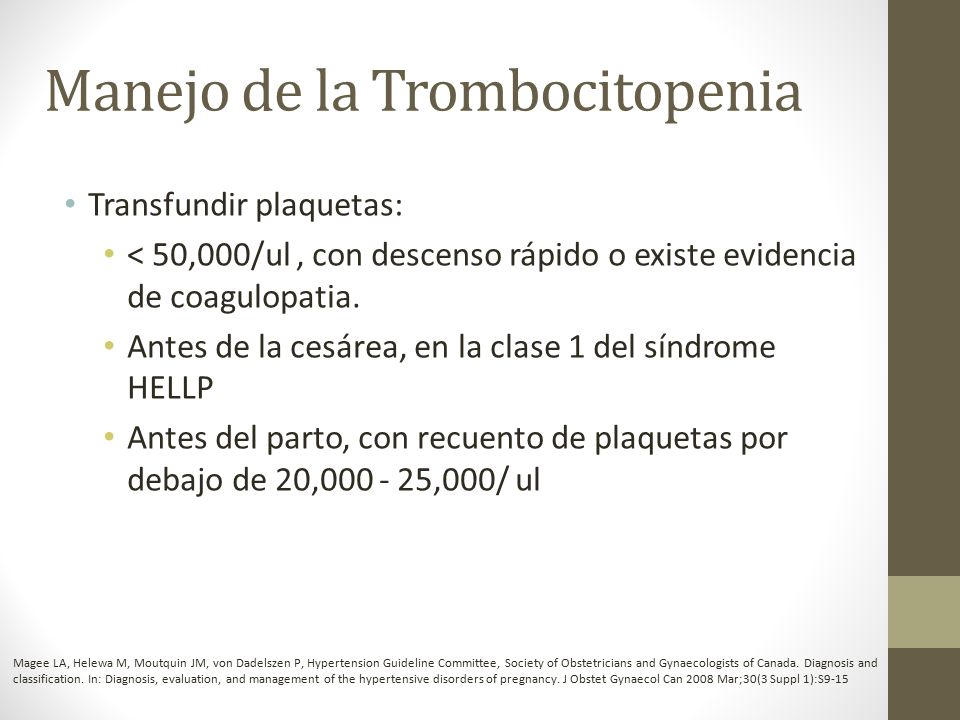 Manejo de la Trombocitopenia

• Transfundir plaquetas:
  • < 50,000/ul , con descenso rápido o existe evidencia de coagulopatia.
  • Antes de la cesárea, en la clase 1 del síndrome HELLP
  • Antes del parto, con recuento de plaquetas por debajo de 20,000 - 25,000/ ul

Magee LA, Helewa M, Moutquin JM, von Dadelszen P, Hypertension Guideline Committee, Society of Obstetricians and Gynaecologists of Canada. Diagnosis and classification. In: Diagnosis, evaluation, and management of the hypertensive disorders of pregnancy. J Obstet Gynaecol Can 2008 Mar;30(3 Suppl 1):S9-15